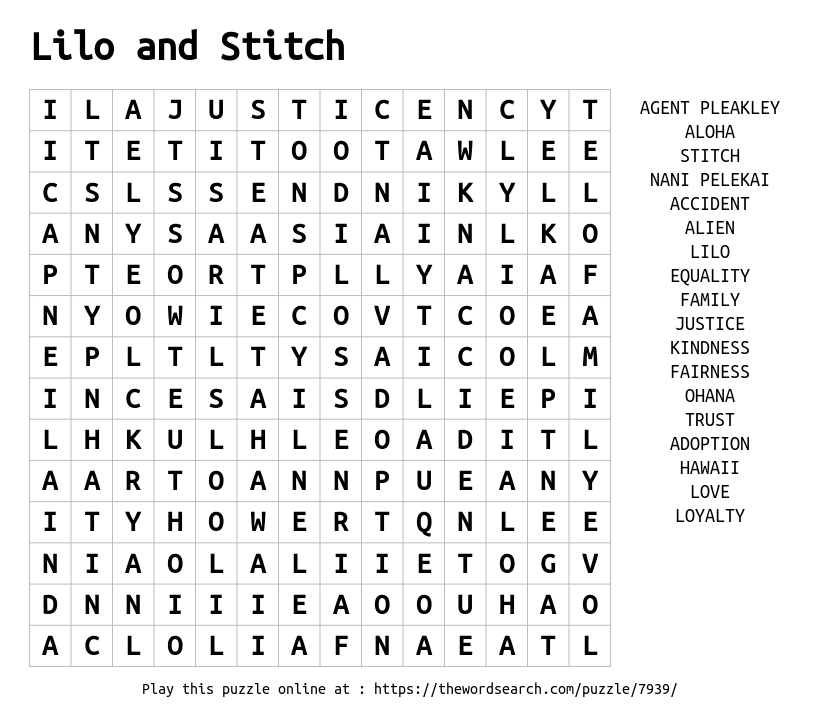 Lilo and Stitch

| I | L | A | J | U | S | T | I | C | E | N | C | Y | T |
|---|---|---|---|---|---|---|---|---|---|---|---|---|---|
| I | T | E | T | I | T | O | O | T | A | W | L | E | E |
| C | S | L | S | S | E | N | D | N | I | K | Y | L | L |
| A | N | Y | S | A | A | S | I | A | I | N | L | K | O |
| P | T | E | O | R | T | P | L | L | Y | A | I | A | F |
| N | Y | O | W | I | E | C | O | V | T | C | O | E | A |
| E | P | L | T | L | T | Y | S | A | I | C | O | L | M |
| I | N | C | E | S | A | I | S | D | L | I | E | P | I |
| L | H | K | U | L | H | L | E | O | A | D | I | T | L |
| A | A | R | T | O | A | N | N | P | U | E | A | N | Y |
| I | T | Y | H | O | W | E | R | T | Q | N | L | E | E |
| N | I | A | O | L | A | L | I | I | E | T | O | G | V |
| D | N | N | I | I | I | E | A | O | O | U | H | A | O |
| A | C | L | O | L | I | A | F | N | A | E | A | T | L |

AGENT PLEAKLEY
ALOHA
STITCH
NANI PELEKAI
ACCIDENT
ALIEN
LILO
EQUALITY
FAMILY
JUSTICE
KINDNESS
FAIRNESS
OHANA
TRUST
ADOPTION
HAWAII
LOVE
LOYALTY

Play this puzzle online at : https://thewordsearch.com/puzzle/7939/